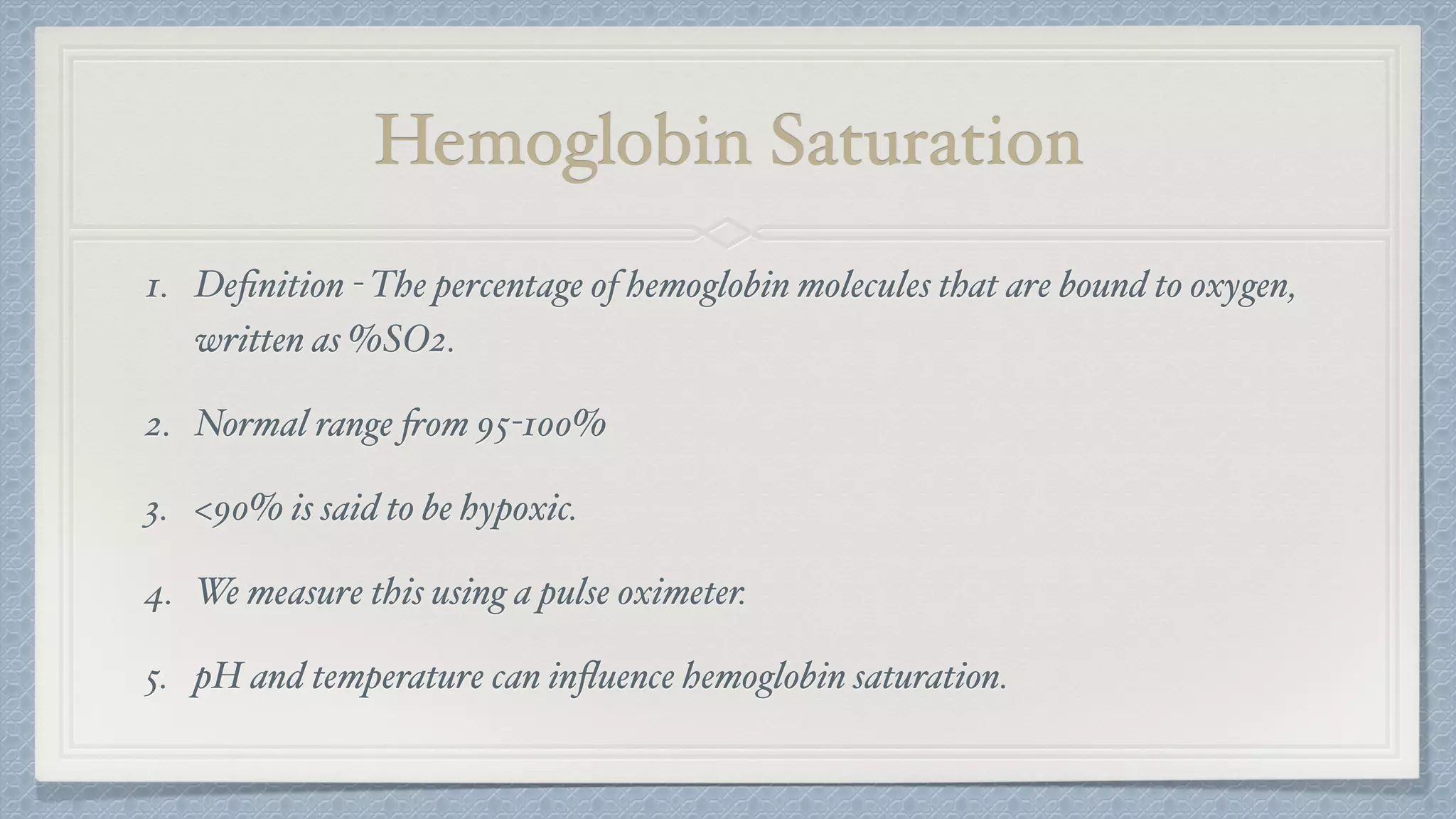 Hemoglobin Saturation

1. Definition - The percentage of hemoglobin molecules that are bound to oxygen, written as %SO2.

2. Normal range from 95-100%

3. <90% is said to be hypoxic.

4. We measure this using a pulse oximeter.

5. pH and temperature can influence hemoglobin saturation.